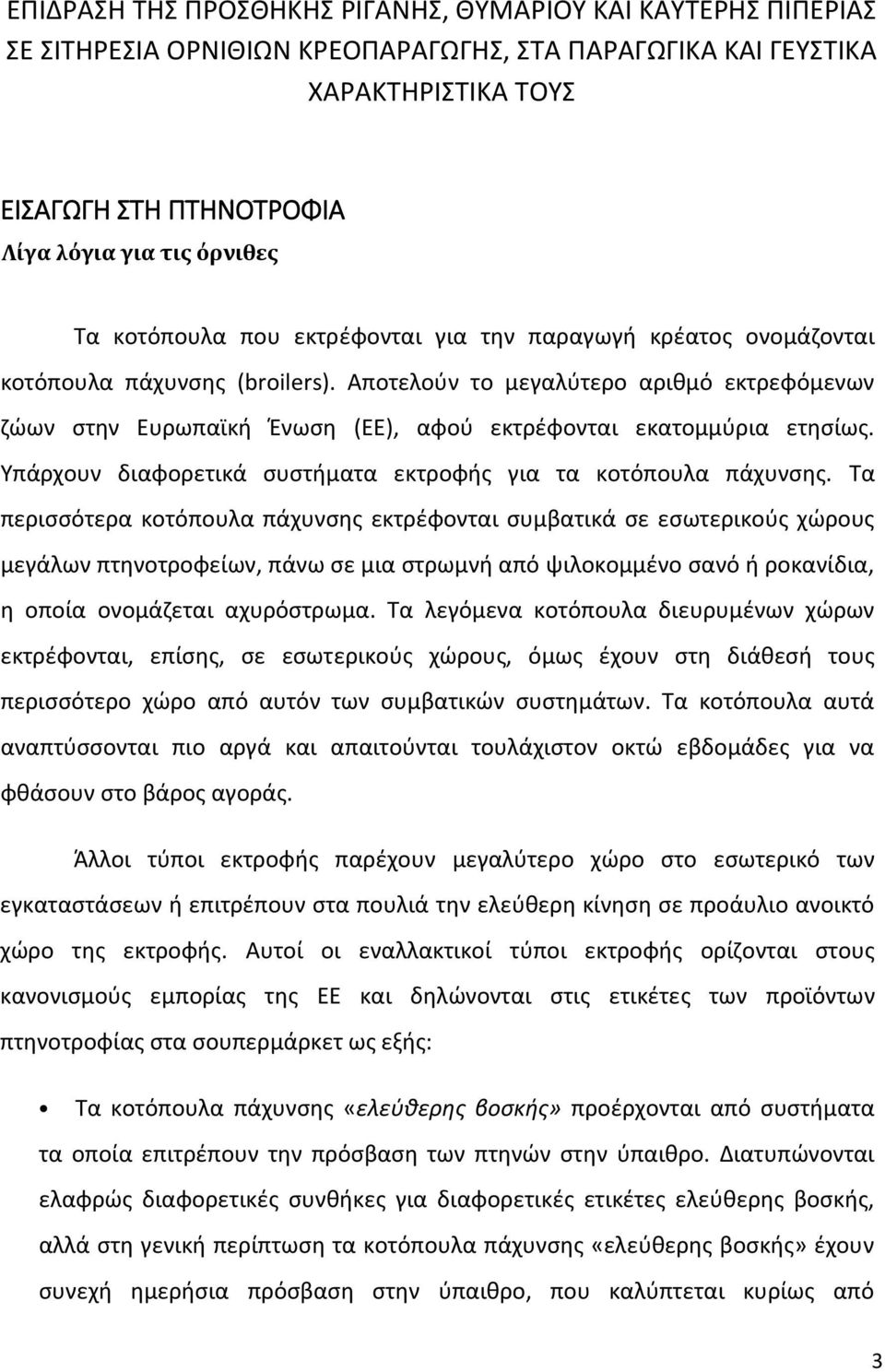 ΕΠΙΔΡΑΣΗ ΤΗΣ ΠΡΟΣΘΗΚΗΣ ΡΙΓΑΝΗΣ, ΘΥΜΑΡΙΟΥ ΚΑΙ ΚΑΥΤΕΡΗΣ ΠΙΠΕΡΙΑΣ ΣΕ ΣΙΤΗΡΕΣΙΑ ΟΡΝΙΘΙΩΝ ΚΡΕΟΠΑΡΑΓΩΓΗΣ, ΣΤΑ ΠΑΡΑΓΩΓΙΚΑ ΚΑΙ ΓΕΥΣΤΙΚΑ ΧΑΡΑΚΤΗΡΙΣΤΙΚΑ ΤΟΥΣ

ΕΙΣΑΓΩΓΗ ΣΤΗ ΠΤΗΝΟΤΡΟΦΙΑ
Λίγα λόγια για τις όρνιθες

Τα κοτόπουλα που εκτρέφονται για την παραγωγή κρέατος ονομάζονται κοτόπουλα πάχυνσης (broilers). Αποτελούν το μεγαλύτερο αριθμό εκτρεφόμενων ζώων στην Ευρωπαϊκή Ένωση (ΕΕ), αφού εκτρέφονται εκατομμύρια ετησίως. Υπάρχουν διαφορετικά συστήματα εκτροφής για τα κοτόπουλα πάχυνσης. Τα περισσότερα κοτόπουλα πάχυνσης εκτρέφονται συμβατικά σε εσωτερικούς χώρους μεγάλων πτηνοτροφείων, πάνω σε μια στρωμνή από ψιλοκομμένο σανό ή ροκανίδια, η οποία ονομάζεται αχυρόστρωμα. Τα λεγόμενα κοτόπουλα διευρυμένων χώρων εκτρέφονται, επίσης, σε εσωτερικούς χώρους, όμως έχουν στη διάθεσή τους περισσότερο χώρο από αυτόν των συμβατικών συστημάτων. Τα κοτόπουλα αυτά αναπτύσσονται πιο αργά και απαιτούνται τουλάχιστον οκτώ εβδομάδες για να φθάσουν στο βάρος αγοράς.

Άλλοι τύποι εκτροφής παρέχουν μεγαλύτερο χώρο στο εσωτερικό των εγκαταστάσεων ή επιτρέπουν στα πουλιά την ελεύθερη κίνηση σε προάυλιο ανοικτό χώρο της εκτροφής. Αυτοί οι εναλλακτικοί τύποι εκτροφής ορίζονται στους κανονισμούς εμπορίας της ΕΕ και δηλώνονται στις ετικέτες των προϊόντων πτηνοτροφίας στα σουπερμάρκετ ως εξής:

• Τα κοτόπουλα πάχυνσης «ελεύθερης βοσκής» προέρχονται από συστήματα τα οποία επιτρέπουν την πρόσβαση των πτηνών στην ύπαιθρο. Διατυπώνονται ελαφρώς διαφορετικές συνθήκες για διαφορετικές ετικέτες ελεύθερης βοσκής, αλλά στη γενική περίπτωση τα κοτόπουλα πάχυνσης «ελεύθερης βοσκής» έχουν συνεχή ημερήσια πρόσβαση στην ύπαιθρο, που καλύπτεται κυρίως από

3